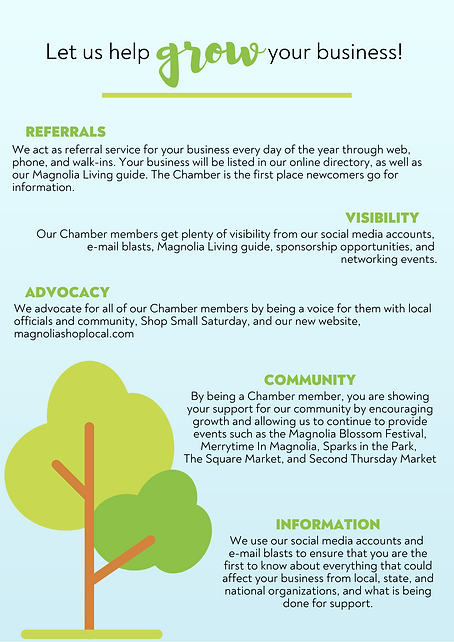 Let us help grow your business!

REFERRALS

We act as referral service for your business every day of the year through web, phone, and walk-ins. Your business will be listed in our online directory, as well as our Magnolia Living guide. The Chamber is the first place newcomers go for information.

VISIBILITY

Our Chamber members get plenty of visibility from our social media accounts, e-mail blasts, Magnolia Living guide, sponsorship opportunities, and networking events.

ADVOCACY

We advocate for all of our Chamber members by being a voice for them with local officials and community, Shop Small Saturday, and our new website, magnoliashoplocal.com

COMMUNITY

By being a Chamber member, you are showing your support for our community by encouraging growth and allowing us to continue to provide events such as the Magnolia Blossom Festival, Merrytime In Magnolia, Sparks in the Park, The Square Market, and Second Thursday Market

INFORMATION

We use our social media accounts and e-mail blasts to ensure that you are the first to know about everything that could affect your business from local, state, and national organizations, and what is being done for support.